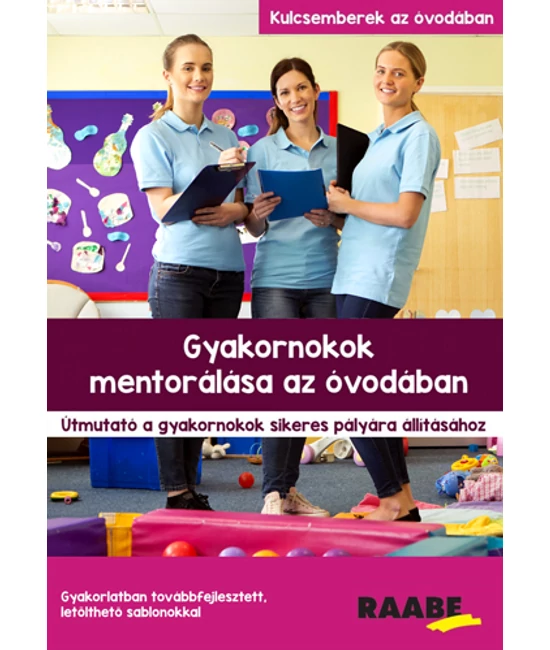 Kulcsemberek az óvodában

Gyakornokok mentorálása az óvodában

Útmutató a gyakornokok sikeres pályára állításához

Gyakorlatban továbbfejlesztett, letölthető sablonokkal

RAABE